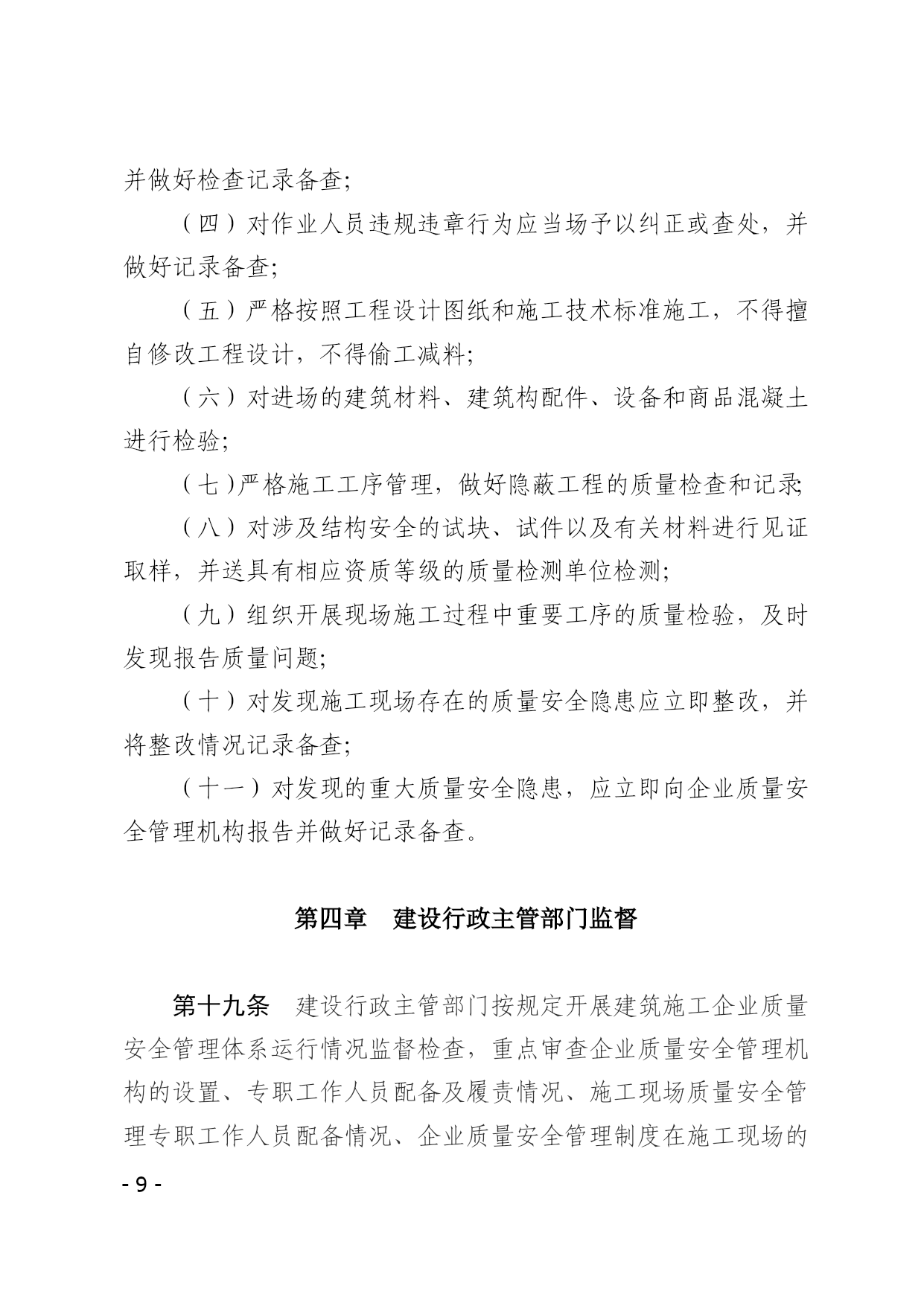 并做好检查记录备查;

（四）对作业人员违规违章行为应当场予以纠正或查处，并做好记录备查;

（五）严格按照工程设计图纸和施工技术标准施工，不得擅自修改工程设计，不得偷工减料;

（六）对进场的建筑材料、建筑构配件、设备和商品混凝土进行检验;

（七）严格施工工序管理，做好隐蔽工程的质量检查和记录;

（八）对涉及结构安全的试块、试件以及有关材料进行见证取样，并送具有相应资质等级的质量检测单位检测;

（九）组织开展现场施工过程中重要工序的质量检验，及时发现报告质量问题;

（十）对发现施工现场存在的质量安全隐患应立即整改，并将整改情况记录备查;

（十一）对发现的重大质量安全隐患，应立即向企业质量安全管理机构报告并做好记录备查。

第四章　建设行政主管部门监督

第十九条　建设行政主管部门按规定开展建筑施工企业质量安全管理体系运行情况监督检查，重点审查企业质量安全管理机构的设置、专职工作人员配备及履责情况、施工现场质量安全管理专职工作人员配备情况、企业质量安全管理制度在施工现场的

- 9 -